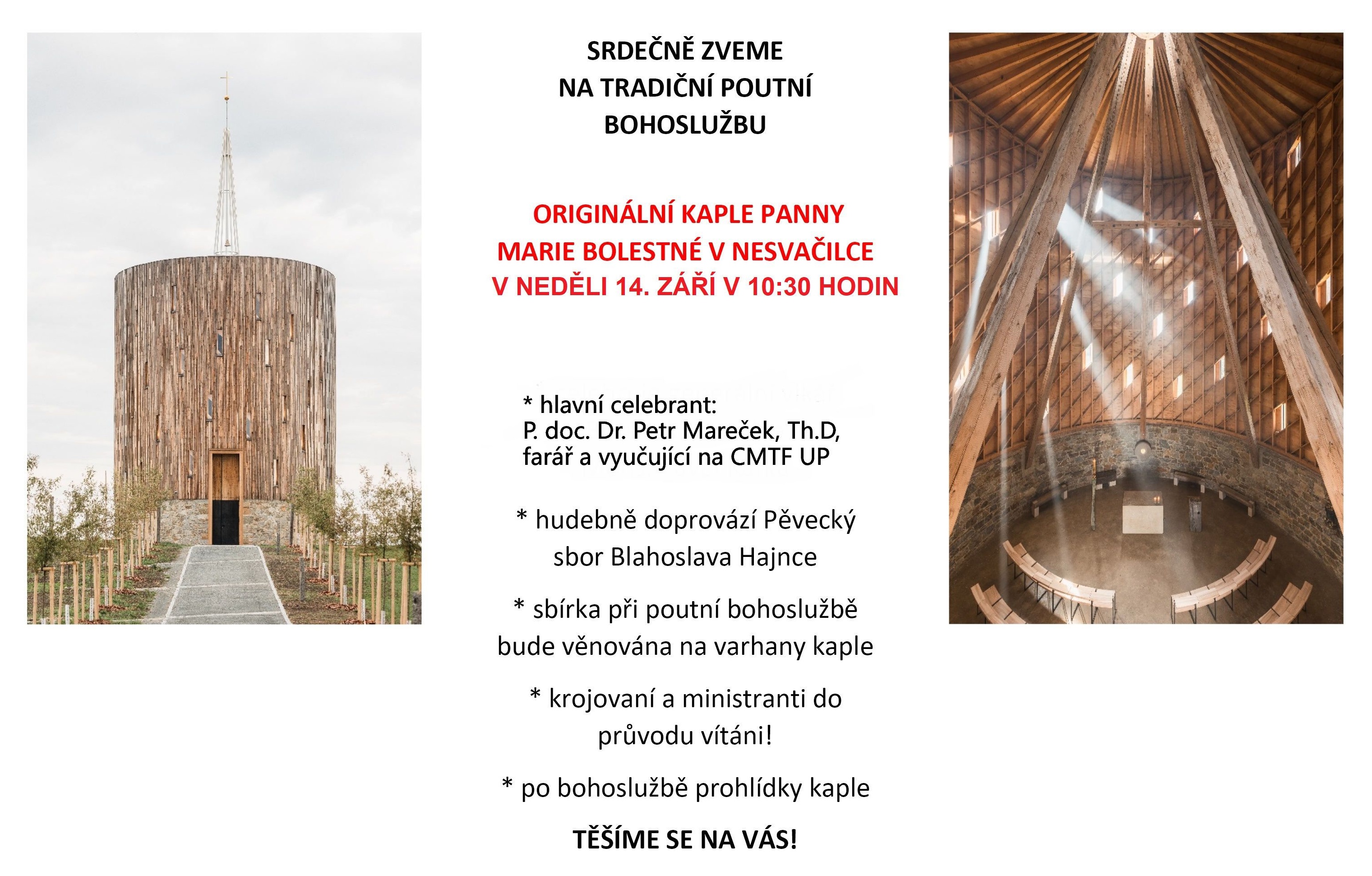 SRDEČNĚ ZVEME
NA TRADIČNÍ POUTNÍ
BOHOSLUŽBU

ORIGINÁLNÍ KAPLE PANNY
MARIE BOLESTNÉ V NESVAČILCE
V NEDĚLI 14. ZÁŘÍ V 10:30 HODIN

* hlavní celebrant:
P. doc. Dr. Petr Mareček, Th.D,
farář a vyučující na CMTF UP

* hudebně doprovází Pěvecký sbor Blahoslava Hajnce

* sbírka při poutní bohoslužbě bude věnována na varhany kaple

* krojovaní a ministranti do průvodu vítáni!

* po bohoslužbě prohlídky kaple

TĚŠÍME SE NA VÁS!